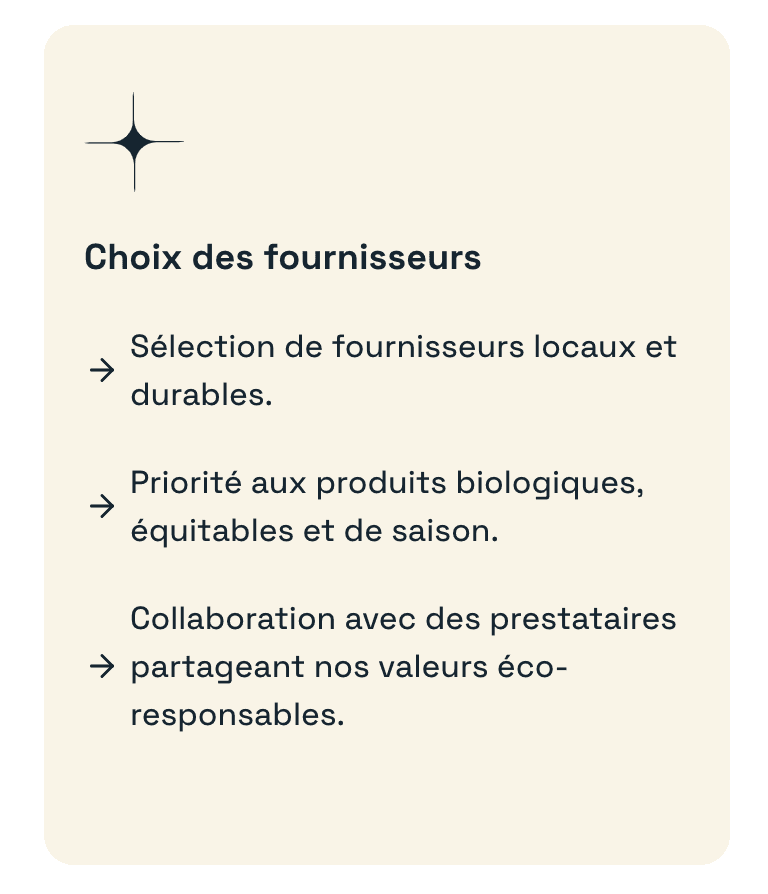 Choix des fournisseurs

→ Sélection de fournisseurs locaux et durables.

→ Priorité aux produits biologiques, équitables et de saison.

→ Collaboration avec des prestataires partageant nos valeurs éco-responsables.